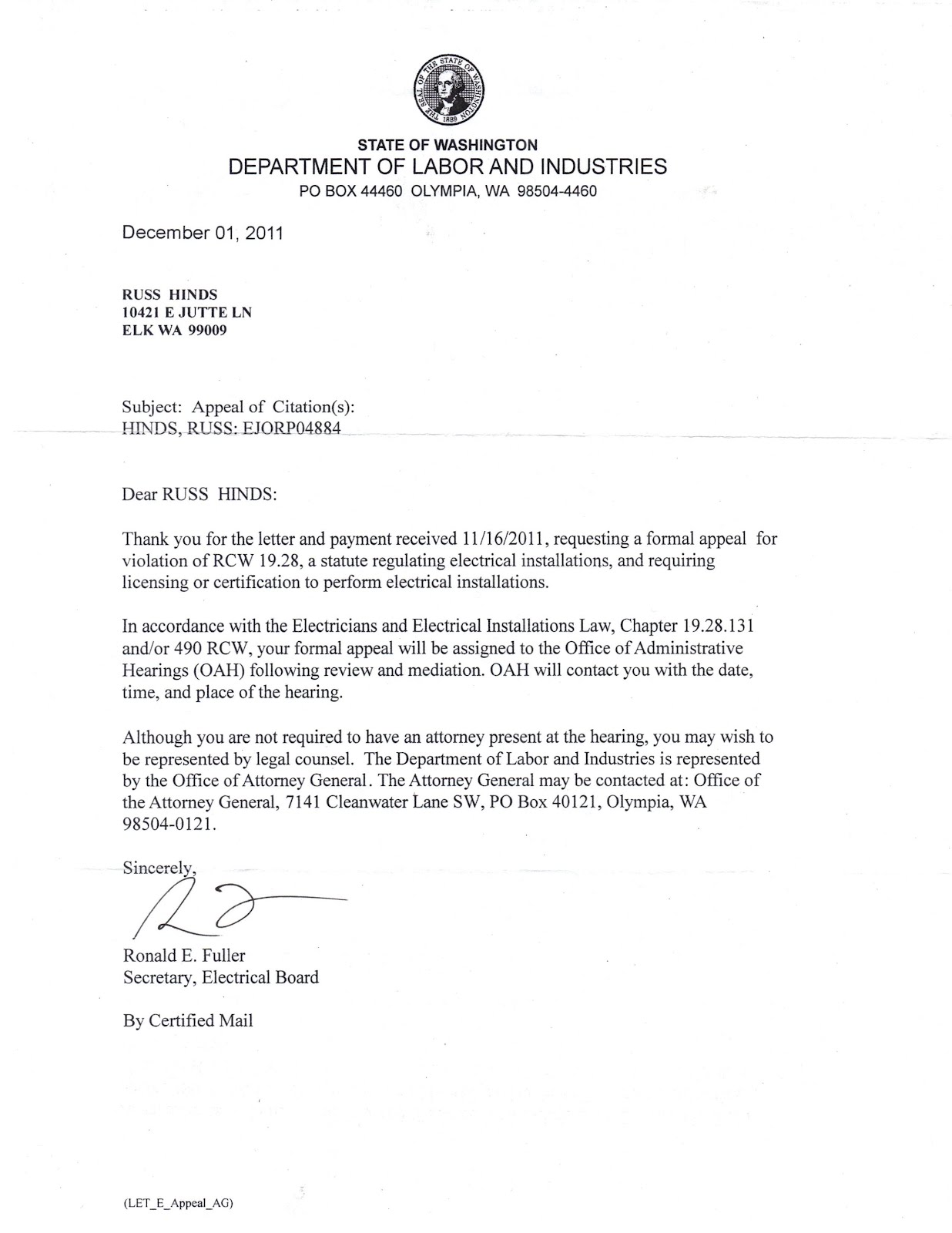 THE SEAL OF THE STATE OF WASHINGTON 1889

STATE OF WASHINGTON
DEPARTMENT OF LABOR AND INDUSTRIES
PO BOX 44460 OLYMPIA, WA 98504-4460

December 01, 2011

RUSS HINDS
10421 E JUTTE LN
ELK WA 99009

Subject: Appeal of Citation(s):
HINDS, RUSS: EJORP04884

Dear RUSS HINDS:

Thank you for the letter and payment received 11/16/2011, requesting a formal appeal for violation of RCW 19.28, a statute regulating electrical installations, and requiring licensing or certification to perform electrical installations.

In accordance with the Electricians and Electrical Installations Law, Chapter 19.28.131 and/or 490 RCW, your formal appeal will be assigned to the Office of Administrative Hearings (OAH) following review and mediation. OAH will contact you with the date, time, and place of the hearing.

Although you are not required to have an attorney present at the hearing, you may wish to be represented by legal counsel. The Department of Labor and Industries is represented by the Office of Attorney General. The Attorney General may be contacted at: Office of the Attorney General, 7141 Cleanwater Lane SW, PO Box 40121, Olympia, WA 98504-0121.

Sincerely,

Ronald E. Fuller
Secretary, Electrical Board

By Certified Mail

(LET_E_Appeal_AG)